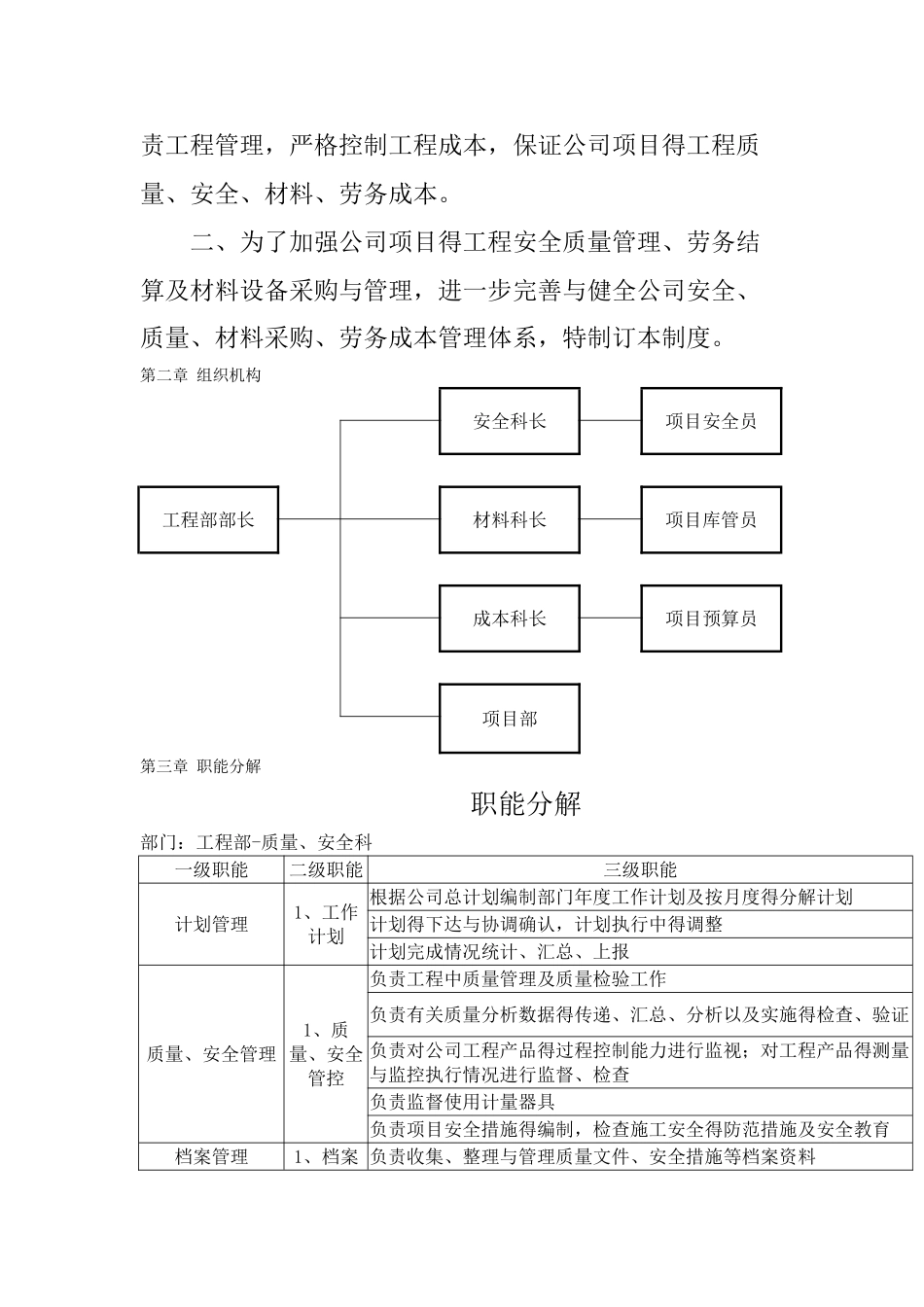 责工程管理，严格控制工程成本，保证公司项目得工程质量、安全、材料、劳务成本。

二、为了加强公司项目得工程安全质量管理、劳务结算及材料设备采购与管理，进一步完善与健全公司安全、质量、材料采购、劳务成本管理体系，特制订本制度。

第二章 组织机构

工程部部长

安全科长

项目安全员

材料科长

项目库管员

成本科长

项目预算员

项目部

第三章 职能分解

职能分解

部门：工程部-质量、安全科

| 一级职能 | 二级职能 | 三级职能 |
|---|---|---|
| 计划管理 | 1、工作计划 | 根据公司总计划编制部门年度工作计划及按月度得分解计划 |
| | | 计划得下达与协调确认，计划执行中得调整 |
| | | 计划完成情况统计、汇总、上报 |
| 质量、安全管理 | 1、质量、安全管控 | 负责工程中质量管理及质量检验工作 |
| | | 负责有关质量分析数据得传递、汇总、分析以及实施得检查、验证 |
| | | 负责对公司工程产品得过程控制能力进行监视；对工程产品得测量与监控执行情况进行监督、检查 |
| | | 负责监督使用计量器具 |
| | | 负责项目安全措施得编制，检查施工安全得防范措施及安全教育 |
| 档案管理 | 1、档案 | 负责收集、整理与管理质量文件、安全措施等档案资料 |